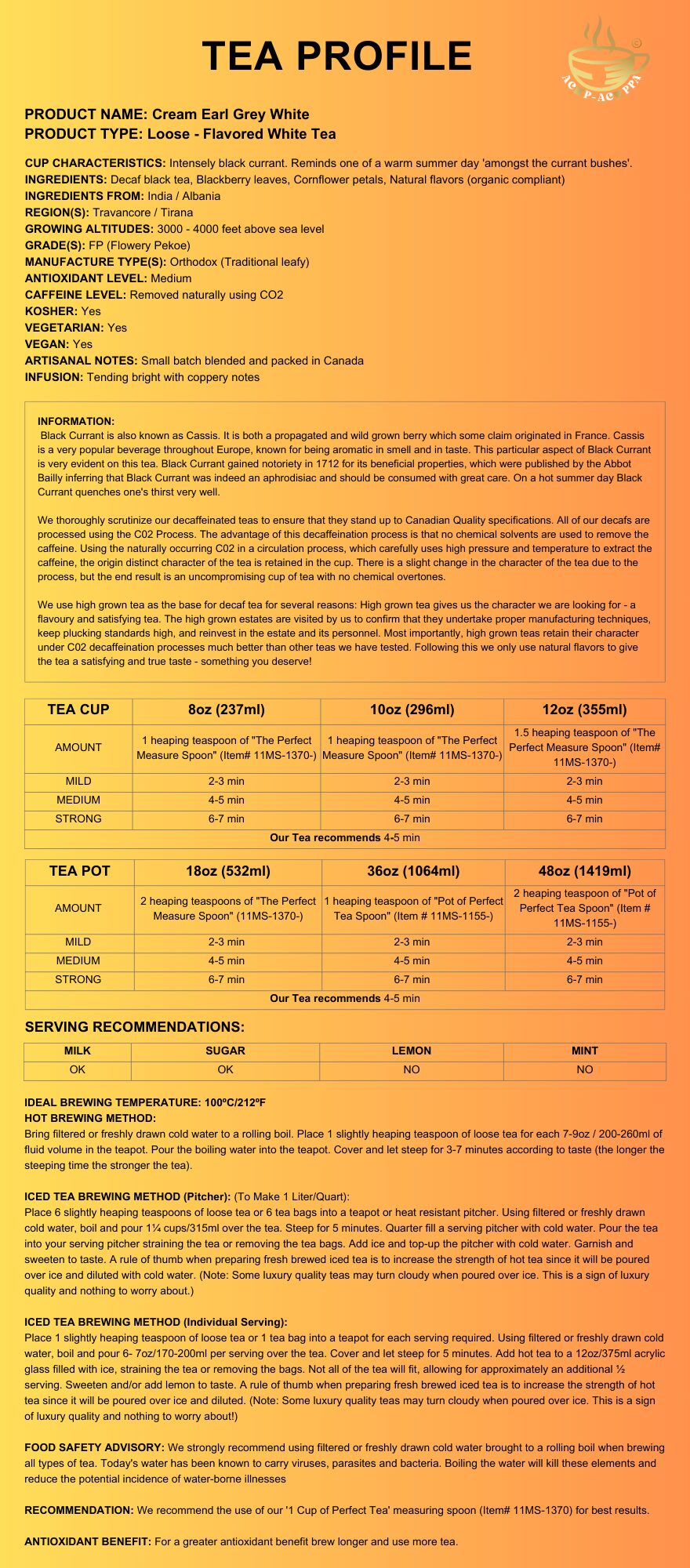 TEA PROFILE

AC P-AC PPA

PRODUCT NAME: Cream Earl Grey White
PRODUCT TYPE: Loose - Flavored White Tea

CUP CHARACTERISTICS: Intensely black currant. Reminds one of a warm summer day 'amongst the currant bushes'.
INGREDIENTS: Decaf black tea, Blackberry leaves, Cornflower petals, Natural flavors (organic compliant)
INGREDIENTS FROM: India / Albania
REGION(S): Travancore / Tirana
GROWING ALTITUDES: 3000 - 4000 feet above sea level
GRADE(S): FP (Flowery Pekoe)
MANUFACTURE TYPE(S): Orthodox (Traditional leafy)
ANTIOXIDANT LEVEL: Medium
CAFFEINE LEVEL: Removed naturally using CO2
KOSHER: Yes
VEGETARIAN: Yes
VEGAN: Yes
ARTISANAL NOTES: Small batch blended and packed in Canada
INFUSION: Tending bright with coppery notes

INFORMATION:
Black Currant is also known as Cassis. It is both a propagated and wild grown berry which some claim originated in France. Cassis is a very popular beverage throughout Europe, known for being aromatic in smell and in taste. This particular aspect of Black Currant is very evident on this tea. Black Currant gained notoriety in 1712 for its beneficial properties, which were published by the Abbot Bailly inferring that Black Currant was indeed an aphrodisiac and should be consumed with great care. On a hot summer day Black Currant quenches one's thirst very well.

We thoroughly scrutinize our decaffeinated teas to ensure that they stand up to Canadian Quality specifications. All of our decafs are processed using the C02 Process. The advantage of this decaffeination process is that no chemical solvents are used to remove the caffeine. Using the naturally occurring C02 in a circulation process, which carefully uses high pressure and temperature to extract the caffeine, the origin distinct character of the tea is retained in the cup. There is a slight change in the character of the tea due to the process, but the end result is an uncompromising cup of tea with no chemical overtones.

We use high grown tea as the base for decaf tea for several reasons: High grown tea gives us the character we are looking for - a flavoury and satisfying tea. The high grown estates are visited by us to confirm that they undertake proper manufacturing techniques, keep plucking standards high, and reinvest in the estate and its personnel. Most importantly, high grown teas retain their character under C02 decaffeination processes much better than other teas we have tested. Following this we only use natural flavors to give the tea a satisfying and true taste - something you deserve!

| TEA CUP | 8oz (237ml) | 10oz (296ml) | 12oz (355ml) |
|---|---|---|---|
| AMOUNT | 1 heaping teaspoon of "The Perfect Measure Spoon" (Item# 11MS-1370-) | 1 heaping teaspoon of "The Perfect Measure Spoon" (Item# 11MS-1370-) | 1.5 heaping teaspoon of "The Perfect Measure Spoon" (Item# 11MS-1370-) |
| MILD | 2-3 min | 2-3 min | 2-3 min |
| MEDIUM | 4-5 min | 4-5 min | 4-5 min |
| STRONG | 6-7 min | 6-7 min | 6-7 min |
| Our Tea recommends 4-5 min | | | |

| TEA POT | 18oz (532ml) | 36oz (1064ml) | 48oz (1419ml) |
|---|---|---|---|
| AMOUNT | 2 heaping teaspoons of "The Perfect Measure Spoon" (11MS-1370-) | 1 heaping teaspoon of "Pot of Perfect Tea Spoon" (Item # 11MS-1155-) | 2 heaping teaspoon of "Pot of Perfect Tea Spoon" (Item # 11MS-1155-) |
| MILD | 2-3 min | 2-3 min | 2-3 min |
| MEDIUM | 4-5 min | 4-5 min | 4-5 min |
| STRONG | 6-7 min | 6-7 min | 6-7 min |
| Our Tea recommends 4-5 min | | | |

SERVING RECOMMENDATIONS:

| MILK | SUGAR | LEMON | MINT |
|---|---|---|---|
| OK | OK | NO | NO |

IDEAL BREWING TEMPERATURE: 100ºC/212ºF
HOT BREWING METHOD:
Bring filtered or freshly drawn cold water to a rolling boil. Place 1 slightly heaping teaspoon of loose tea for each 7-9oz / 200-260ml of fluid volume in the teapot. Pour the boiling water into the teapot. Cover and let steep for 3-7 minutes according to taste (the longer the steeping time the stronger the tea).

ICED TEA BREWING METHOD (Pitcher): (To Make 1 Liter/Quart):
Place 6 slightly heaping teaspoons of loose tea or 6 tea bags into a teapot or heat resistant pitcher. Using filtered or freshly drawn cold water, boil and pour 1¼ cups/315ml over the tea. Steep for 5 minutes. Quarter fill a serving pitcher with cold water. Pour the tea into your serving pitcher straining the tea or removing the tea bags. Add ice and top-up the pitcher with cold water. Garnish and sweeten to taste. A rule of thumb when preparing fresh brewed iced tea is to increase the strength of hot tea since it will be poured over ice and diluted with cold water. (Note: Some luxury quality teas may turn cloudy when poured over ice. This is a sign of luxury quality and nothing to worry about.)

ICED TEA BREWING METHOD (Individual Serving):
Place 1 slightly heaping teaspoon of loose tea or 1 tea bag into a teapot for each serving required. Using filtered or freshly drawn cold water, boil and pour 6- 7oz/170-200ml per serving over the tea. Cover and let steep for 5 minutes. Add hot tea to a 12oz/375ml acrylic glass filled with ice, straining the tea or removing the bags. Not all of the tea will fit, allowing for approximately an additional ½ serving. Sweeten and/or add lemon to taste. A rule of thumb when preparing fresh brewed iced tea is to increase the strength of hot tea since it will be poured over ice and diluted. (Note: Some luxury quality teas may turn cloudy when poured over ice. This is a sign of luxury quality and nothing to worry about!)

FOOD SAFETY ADVISORY: We strongly recommend using filtered or freshly drawn cold water brought to a rolling boil when brewing all types of tea. Today's water has been known to carry viruses, parasites and bacteria. Boiling the water will kill these elements and reduce the potential incidence of water-borne illnesses

RECOMMENDATION: We recommend the use of our '1 Cup of Perfect Tea' measuring spoon (Item# 11MS-1370) for best results.

ANTIOXIDANT BENEFIT: For a greater antioxidant benefit brew longer and use more tea.